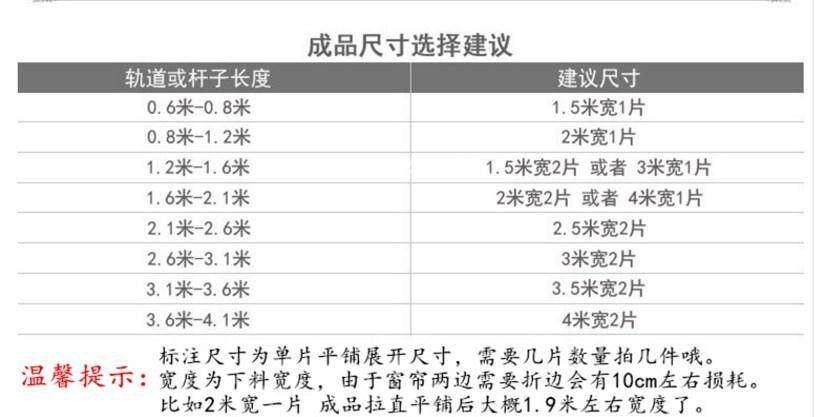 成品尺寸选择建议

| 轨道或杆子长度 | 建议尺寸 |
|---|---|
| 0.6米-0.8米 | 1.5米宽1片 |
| 0.8米-1.2米 | 2米宽1片 |
| 1.2米-1.6米 | 1.5米宽2片 或者 3米宽1片 |
| 1.6米-2.1米 | 2米宽2片 或者 4米宽1片 |
| 2.1米-2.6米 | 2.5米宽2片 |
| 2.6米-3.1米 | 3米宽2片 |
| 3.1米-3.6米 | 3.5米宽2片 |
| 3.6米-4.1米 | 4米宽2片 |

温馨提示：

标注尺寸为单片平铺展开尺寸，需要几片数量拍几件哦。
宽度为下料宽度，由于窗帘两边需要折边会有10cm左右损耗。
比如2米宽一片 成品拉直平铺后大概1.9米左右宽度了。